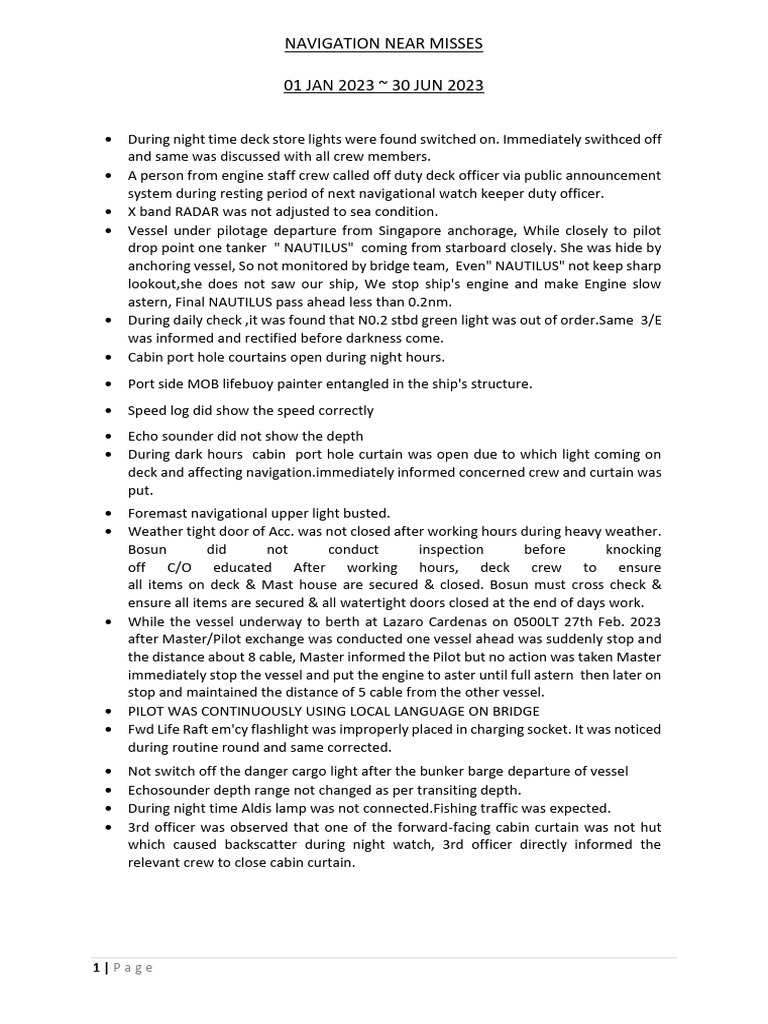 NAVIGATION NEAR MISSES

01 JAN 2023 ~ 30 JUN 2023

• During night time deck store lights were found switched on. Immediately swithced off and same was discussed with all crew members.
• A person from engine staff crew called off duty deck officer via public announcement system during resting period of next navigational watch keeper duty officer.
• X band RADAR was not adjusted to sea condition.
• Vessel under pilotage departure from Singapore anchorage, While closely to pilot drop point one tanker " NAUTILUS" coming from starboard closely. She was hide by anchoring vessel, So not monitored by bridge team, Even" NAUTILUS" not keep sharp lookout,she does not saw our ship, We stop ship's engine and make Engine slow astern, Final NAUTILUS pass ahead less than 0.2nm.
• During daily check ,it was found that N0.2 stbd green light was out of order.Same 3/E was informed and rectified before darkness come.
• Cabin port hole courtains open during night hours.
• Port side MOB lifebuoy painter entangled in the ship's structure.
• Speed log did show the speed correctly
• Echo sounder did not show the depth
• During dark hours cabin port hole curtain was open due to which light coming on deck and affecting navigation.immediately informed concerned crew and curtain was put.
• Foremast navigational upper light busted.
• Weather tight door of Acc. was not closed after working hours during heavy weather. Bosun did not conduct inspection before knocking off C/O educated After working hours, deck crew to ensure all items on deck & Mast house are secured & closed. Bosun must cross check & ensure all items are secured & all watertight doors closed at the end of days work.
• While the vessel underway to berth at Lazaro Cardenas on 0500LT 27th Feb. 2023 after Master/Pilot exchange was conducted one vessel ahead was suddenly stop and the distance about 8 cable, Master informed the Pilot but no action was taken Master immediately stop the vessel and put the engine to aster until full astern then later on stop and maintained the distance of 5 cable from the other vessel.
• PILOT WAS CONTINUOUSLY USING LOCAL LANGUAGE ON BRIDGE
• Fwd Life Raft em'cy flashlight was improperly placed in charging socket. It was noticed during routine round and same corrected.
• Not switch off the danger cargo light after the bunker barge departure of vessel
• Echosounder depth range not changed as per transiting depth.
• During night time Aldis lamp was not connected.Fishing traffic was expected.
• 3rd officer was observed that one of the forward-facing cabin curtain was not hut which caused backscatter during night watch, 3rd officer directly informed the relevant crew to close cabin curtain.

1 | Page